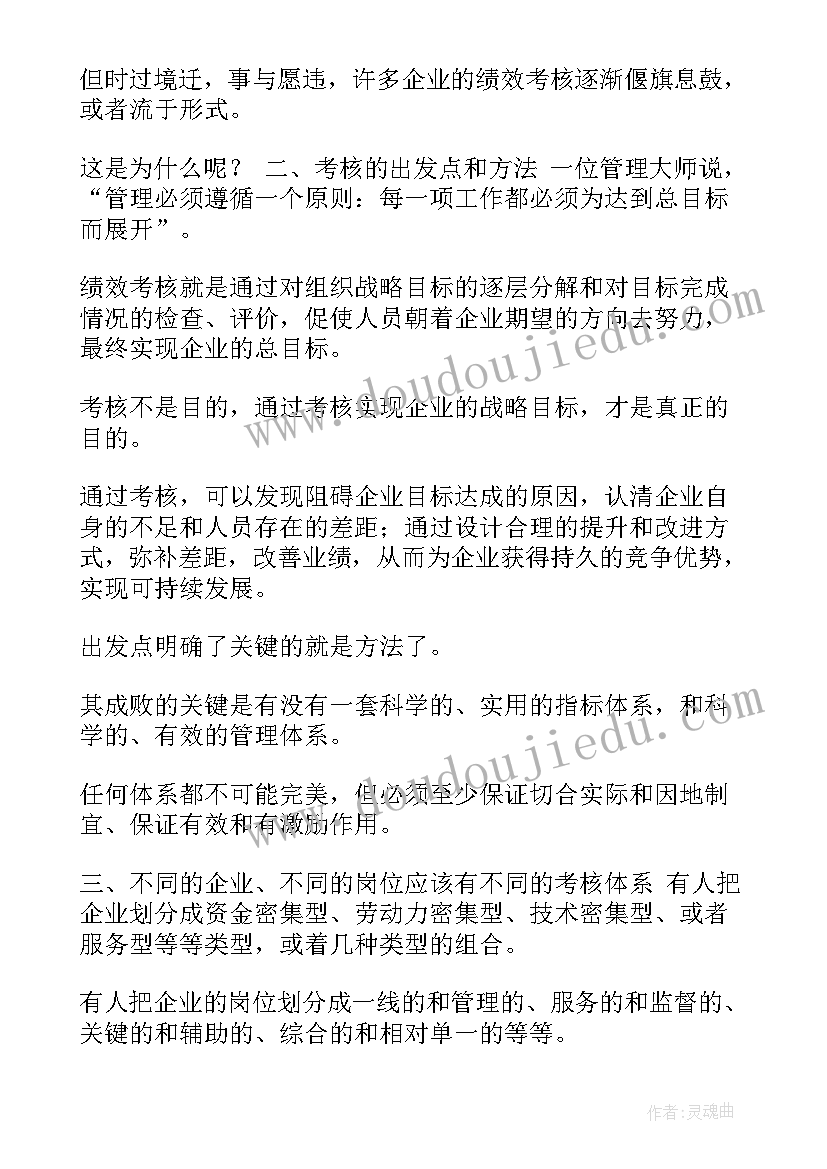 但时过境迁，事与愿违，许多企业的绩效考核逐渐偃旗息鼓，或者流于形式。

这是为什么呢？ 二、考核的出发点和方法 一位管理大师说，“管理必须遵循一个原则：每一项工作都必须为达到总目标而展开”。

绩效考核就是通过对组织战略目标的逐层分解和对目标完成情况的检查、评价，促使人员朝着企业期望的方向去努力，最终实现企业的总目标。

考核不是目的，通过考核实现企业的战略目标，才是真正的目的。

通过考核，可以发现阻碍企业目标达成的原因，认清企业自身的不足和人员存在的差距；通过设计合理的提升和改进方式，弥补差距，改善业绩，从而为企业获得持久的竞争优势，实现可持续发展。

出发点明确了关键的就是方法了。

其成败的关键是有没有一套科学的、实用的指标体系，和科学的、有效的管理体系。

任何体系都不可能完美，但必须至少保证切合实际和因地制宜、保证有效和有激励作用。

三、不同的企业、不同的岗位应该有不同的考核体系 有人把企业划分成资金密集型、劳动力密集型、技术密集型、或者服务型等等类型，或着几种类型的组合。

有人把企业的岗位划分成一线的和管理的、服务的和监督的、关键的和辅助的、综合的和相对单一的等等。

www.doudoujiedu.com

www.doudoujiedu.com

作者：灵魂曲